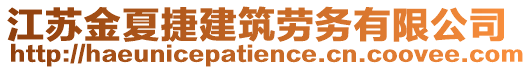 江苏金夏捷建筑劳务有限公司
http://haeunicepatience.cn.coovee.com